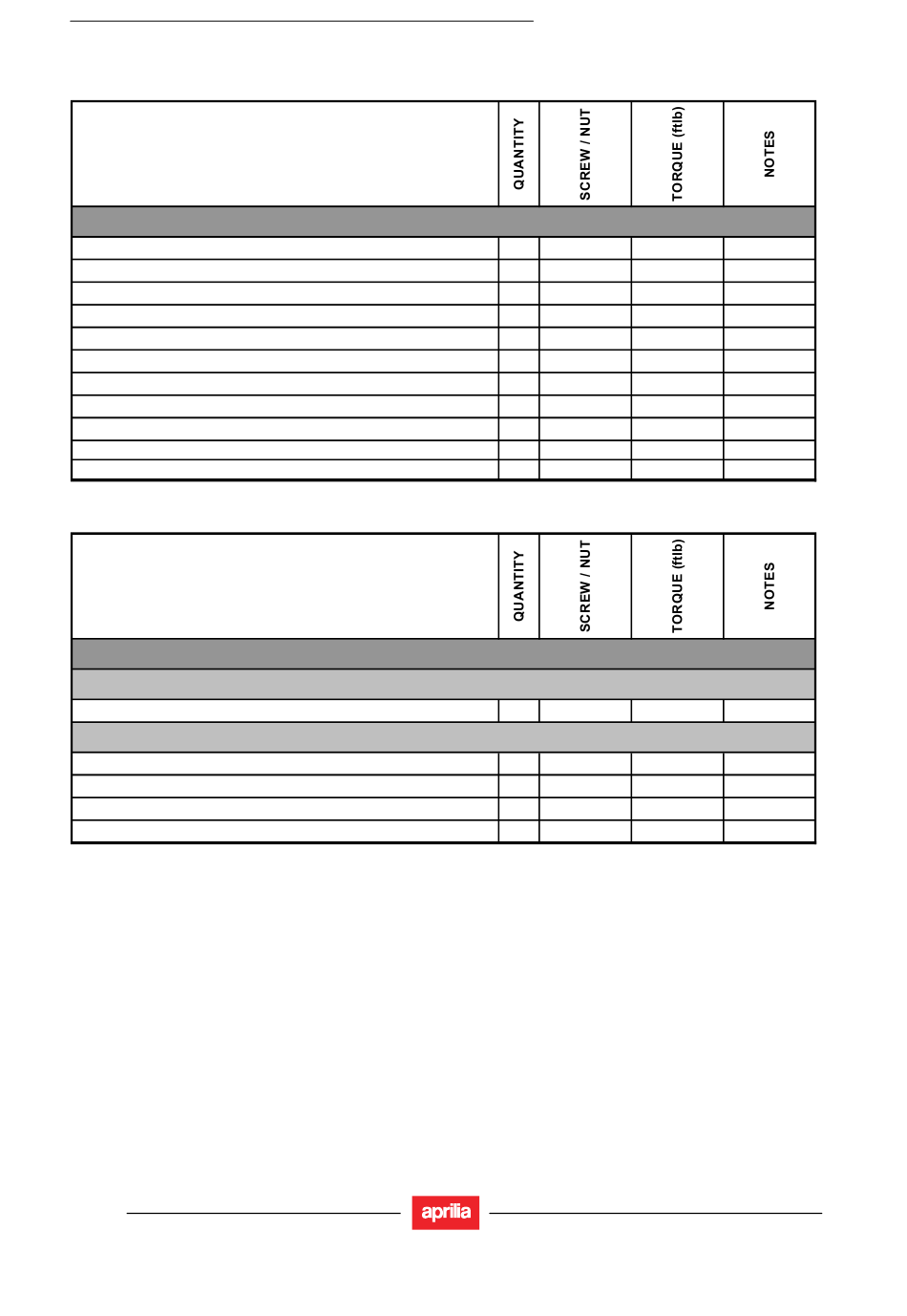 | | QUANTITY | SCREW / NUT | TORQUE (ftlb) | NOTES |
|---|---|---|---|---|
| | | | | |
| | | | | |
| | | | | |
| | | | | |
| | | | | |
| | | | | |
| | | | | |
| | | | | |
| | | | | |
| | | | | |
| | | | | |
| | | | | |

| | QUANTITY | SCREW / NUT | TORQUE (ftlb) | NOTES |
|---|---|---|---|---|
| | | | | |
| | | | | |
| | | | | |
| | | | | |
| | | | | |
| | | | | |
| | | | | |
| | | | | |

aprilia